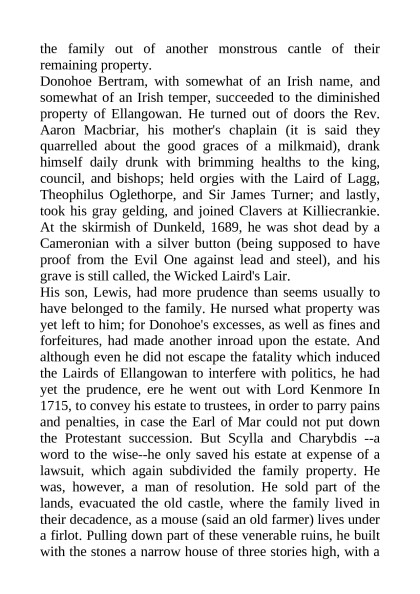 the family out of another monstrous cantle of their remaining property.
Donohoe Bertram, with somewhat of an Irish name, and somewhat of an Irish temper, succeeded to the diminished property of Ellangowan. He turned out of doors the Rev. Aaron Macbriar, his mother's chaplain (it is said they quarrelled about the good graces of a milkmaid), drank himself daily drunk with brimming healths to the king, council, and bishops; held orgies with the Laird of Lagg, Theophilus Oglethorpe, and Sir James Turner; and lastly, took his gray gelding, and joined Clavers at Killiecrankie. At the skirmish of Dunkeld, 1689, he was shot dead by a Cameronian with a silver button (being supposed to have proof from the Evil One against lead and steel), and his grave is still called, the Wicked Laird's Lair.
His son, Lewis, had more prudence than seems usually to have belonged to the family. He nursed what property was yet left to him; for Donohoe's excesses, as well as fines and forfeitures, had made another inroad upon the estate. And although even he did not escape the fatality which induced the Lairds of Ellangowan to interfere with politics, he had yet the prudence, ere he went out with Lord Kenmore In 1715, to convey his estate to trustees, in order to parry pains and penalties, in case the Earl of Mar could not put down the Protestant succession. But Scylla and Charybdis --a word to the wise--he only saved his estate at expense of a lawsuit, which again subdivided the family property. He was, however, a man of resolution. He sold part of the lands, evacuated the old castle, where the family lived in their decadence, as a mouse (said an old farmer) lives under a firlot. Pulling down part of these venerable ruins, he built with the stones a narrow house of three stories high, with a